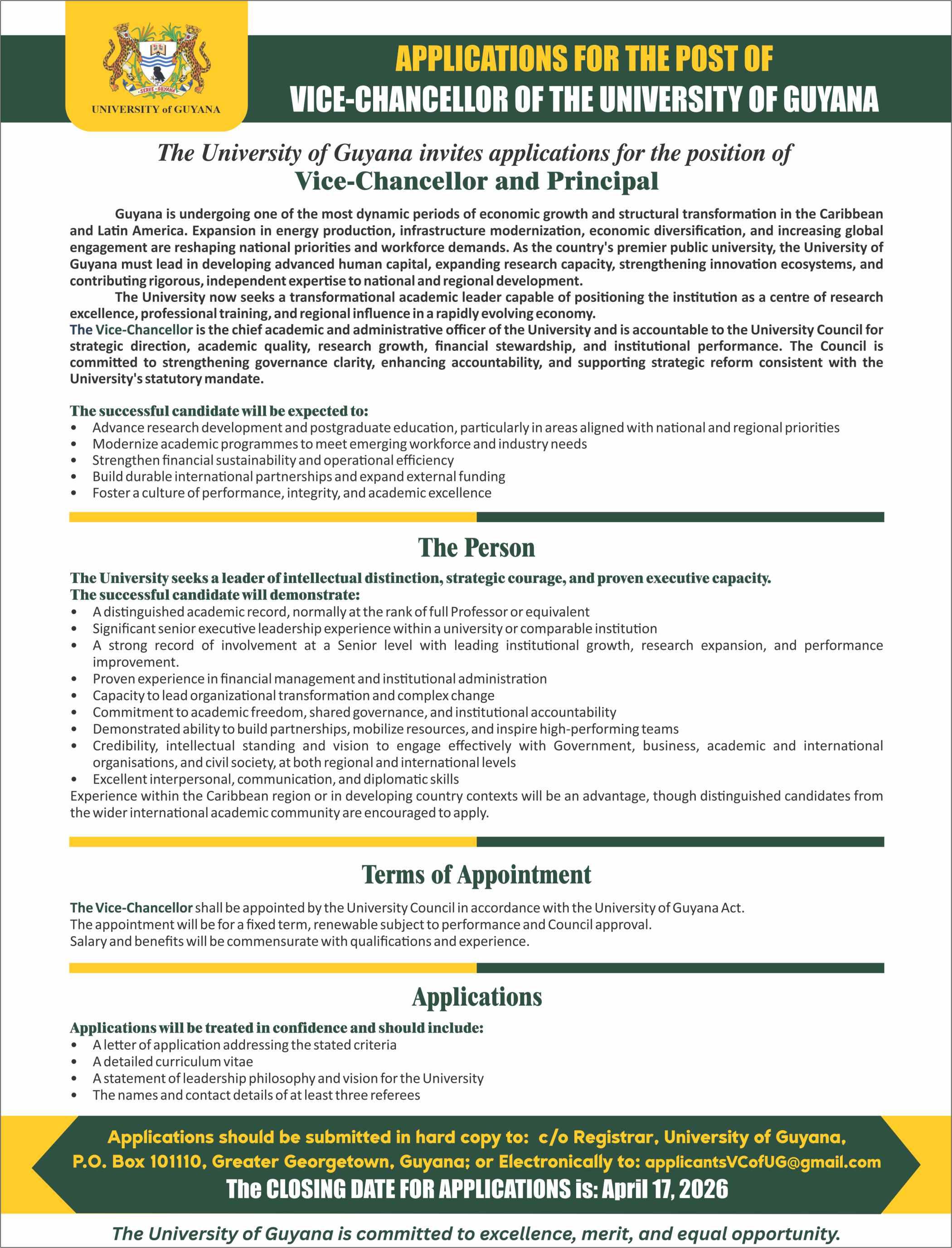 SERVE GUYANA
UNIVERSITY of GUYANA

APPLICATIONS FOR THE POST OF
VICE-CHANCELLOR OF THE UNIVERSITY OF GUYANA

The University of Guyana invites applications for the position of
Vice-Chancellor and Principal

Guyana is undergoing one of the most dynamic periods of economic growth and structural transformation in the Caribbean and Latin America. Expansion in energy production, infrastructure modernization, economic diversification, and increasing global engagement are reshaping national priorities and workforce demands. As the country's premier public university, the University of Guyana must lead in developing advanced human capital, expanding research capacity, strengthening innovation ecosystems, and contributing rigorous, independent expertise to national and regional development.

The University now seeks a transformational academic leader capable of positioning the institution as a centre of research excellence, professional training, and regional influence in a rapidly evolving economy.

The Vice-Chancellor is the chief academic and administrative officer of the University and is accountable to the University Council for strategic direction, academic quality, research growth, financial stewardship, and institutional performance. The Council is committed to strengthening governance clarity, enhancing accountability, and supporting strategic reform consistent with the University's statutory mandate.

The successful candidate will be expected to:
• Advance research development and postgraduate education, particularly in areas aligned with national and regional priorities
• Modernize academic programmes to meet emerging workforce and industry needs
• Strengthen financial sustainability and operational efficiency
• Build durable international partnerships and expand external funding
• Foster a culture of performance, integrity, and academic excellence

The Person

The University seeks a leader of intellectual distinction, strategic courage, and proven executive capacity.
The successful candidate will demonstrate:
• A distinguished academic record, normally at the rank of full Professor or equivalent
• Significant senior executive leadership experience within a university or comparable institution
• A strong record of involvement at a Senior level with leading institutional growth, research expansion, and performance improvement.
• Proven experience in financial management and institutional administration
• Capacity to lead organizational transformation and complex change
• Commitment to academic freedom, shared governance, and institutional accountability
• Demonstrated ability to build partnerships, mobilize resources, and inspire high-performing teams
• Credibility, intellectual standing and vision to engage effectively with Government, business, academic and international organisations, and civil society, at both regional and international levels
• Excellent interpersonal, communication, and diplomatic skills
Experience within the Caribbean region or in developing country contexts will be an advantage, though distinguished candidates from the wider international academic community are encouraged to apply.

Terms of Appointment

The Vice-Chancellor shall be appointed by the University Council in accordance with the University of Guyana Act.
The appointment will be for a fixed term, renewable subject to performance and Council approval.
Salary and benefits will be commensurate with qualifications and experience.

Applications

Applications will be treated in confidence and should include:
• A letter of application addressing the stated criteria
• A detailed curriculum vitae
• A statement of leadership philosophy and vision for the University
• The names and contact details of at least three referees

Applications should be submitted in hard copy to: c/o Registrar, University of Guyana, P.O. Box 101110, Greater Georgetown, Guyana; or Electronically to: applicantsVCofUG@gmail.com
The CLOSING DATE FOR APPLICATIONS is: April 17, 2026

The University of Guyana is committed to excellence, merit, and equal opportunity.